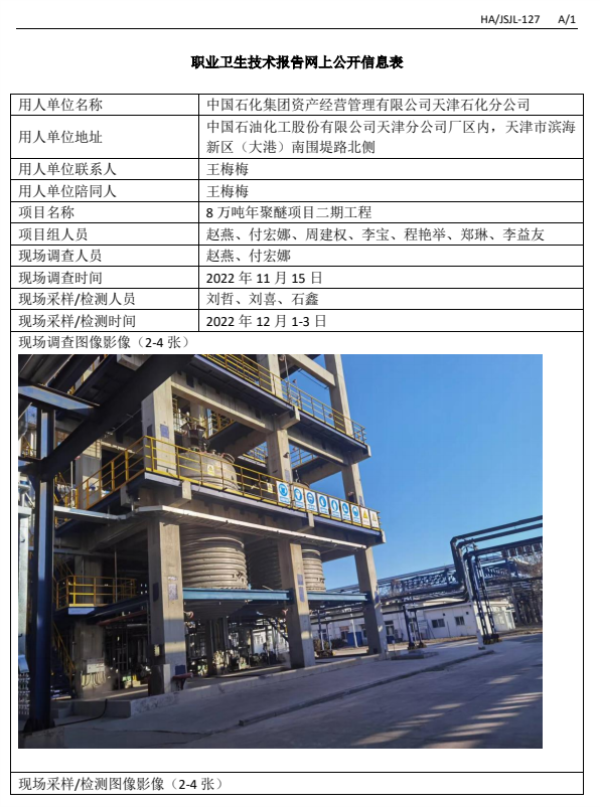 HA/JSJL-127 A/1

职业卫生技术报告网上公开信息表

| 用人单位名称 | 中国石化集团资产经营管理有限公司天津石化分公司 |
|---|---|
| 用人单位地址 | 中国石油化工股份有限公司天津分公司厂区内，天津市滨海新区（大港）南围堤路北侧 |
| 用人单位联系人 | 王梅梅 |
| 用人单位陪同人 | 王梅梅 |
| 项目名称 | 8 万吨年聚醚项目二期工程 |
| 项目组人员 | 赵燕、付宏娜、周建权、李宝、程艳举、郑琳、李益友 |
| 现场调查人员 | 赵燕、付宏娜 |
| 现场调查时间 | 2022 年 11 月 15 日 |
| 现场采样/检测人员 | 刘哲、刘喜、石鑫 |
| 现场采样/检测时间 | 2022 年 12 月 1-3 日 |

现场调查图像影像（2-4 张）

现场采样/检测图像影像（2-4 张）